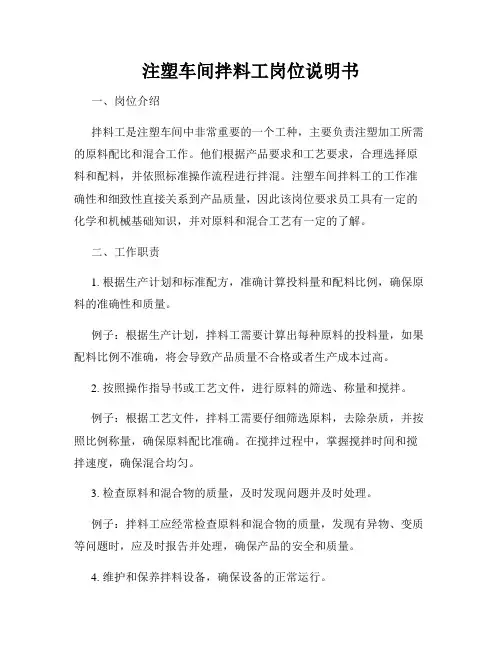 注塑车间拌料工岗位说明书

一、岗位介绍

拌料工是注塑车间中非常重要的一个工种，主要负责注塑加工所需的原料配比和混合工作。他们根据产品要求和工艺要求，合理选择原料和配料，并依照标准操作流程进行拌混。注塑车间拌料工的工作准确性和细致性直接关系到产品质量，因此该岗位要求员工具有一定的化学和机械基础知识，并对原料和混合工艺有一定的了解。

二、工作职责

1. 根据生产计划和标准配方，准确计算投料量和配料比例，确保原料的准确性和质量。

例子：根据生产计划，拌料工需要计算出每种原料的投料量，如果配料比例不准确，将会导致产品质量不合格或者生产成本过高。

2. 按照操作指导书或工艺文件，进行原料的筛选、称量和搅拌。

例子：根据工艺文件，拌料工需要仔细筛选原料，去除杂质，并按照比例称量，确保原料配比准确。在搅拌过程中，掌握搅拌时间和搅拌速度，确保混合均匀。

3. 检查原料和混合物的质量，及时发现问题并及时处理。

例子：拌料工应经常检查原料和混合物的质量，发现有异物、变质等问题时，应及时报告并处理，确保产品的安全和质量。

4. 维护和保养拌料设备，确保设备的正常运行。